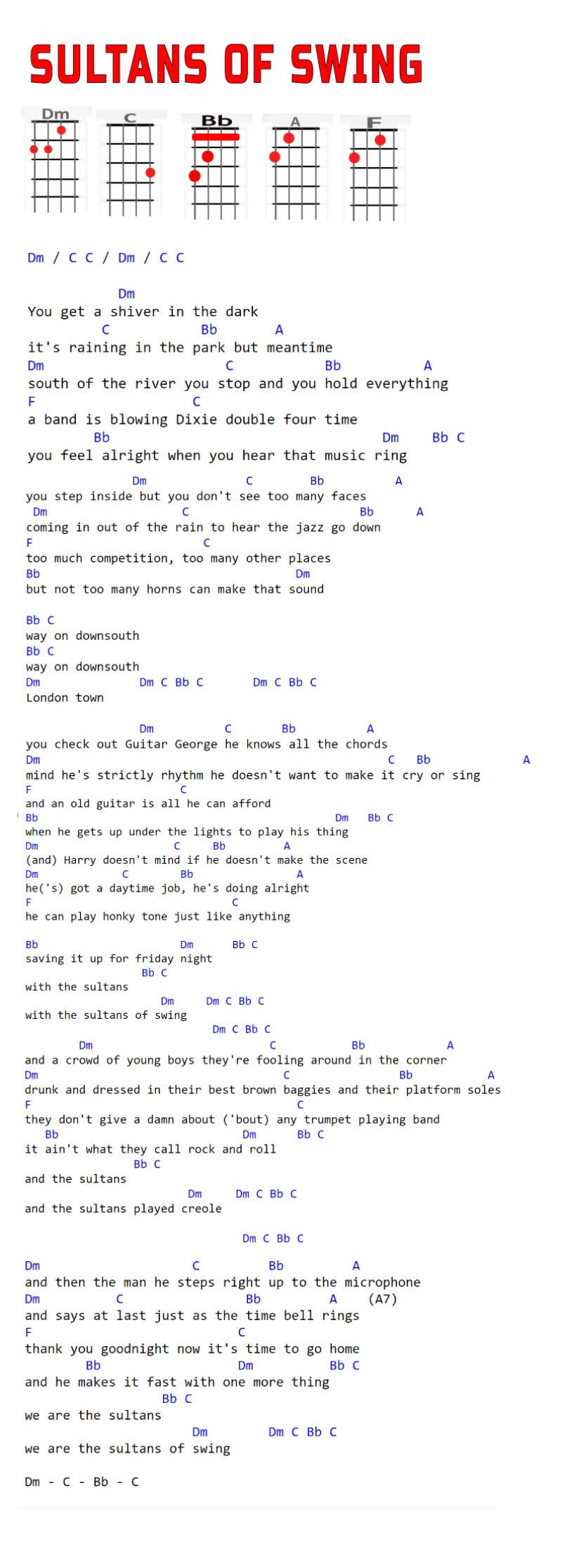 SULTANS OF SWING

Dm C Bb A F

Dm / C C / Dm / C C

Dm
You get a shiver in the dark
C Bb A
it's raining in the park but meantime
Dm C Bb A
south of the river you stop and you hold everything
F C
a band is blowing Dixie double four time
Bb Dm Bb C
you feel alright when you hear that music ring

Dm C Bb A
you step inside but you don't see too many faces
Dm C Bb A
coming in out of the rain to hear the jazz go down
F C
too much competition, too many other places
Bb Dm
but not too many horns can make that sound

Bb C
way on downsouth
Bb C
way on downsouth
Dm Dm C Bb C Dm C Bb C
London town

Dm C Bb A
you check out Guitar George he knows all the chords
Dm C Bb A
mind he's strictly rhythm he doesn't want to make it cry or sing
F C
and an old guitar is all he can afford
Bb Dm Bb C
when he gets up under the lights to play his thing
Dm C Bb A
(and) Harry doesn't mind if he doesn't make the scene
Dm C Bb A
he('s) got a daytime job, he's doing alright
F C
he can play honky tone just like anything

Bb Dm Bb C
saving it up for friday night
Bb C
with the sultans
Dm Dm C Bb C
with the sultans of swing
Dm C Bb C

Dm C Bb A
and a crowd of young boys they're fooling around in the corner
Dm C Bb A
drunk and dressed in their best brown baggies and their platform soles
F C
they don't give a damn about ('bout) any trumpet playing band
Bb Dm Bb C
it ain't what they call rock and roll
Bb C
and the sultans
Dm Dm C Bb C
and the sultans played creole

Dm C Bb C

Dm C Bb A
and then the man he steps right up to the microphone
Dm C Bb A (A7)
and says at last just as the time bell rings
F C
thank you goodnight now it's time to go home
Bb Dm Bb C
and he makes it fast with one more thing
Bb C
we are the sultans
Dm Dm C Bb C
we are the sultans of swing

Dm - C - Bb - C